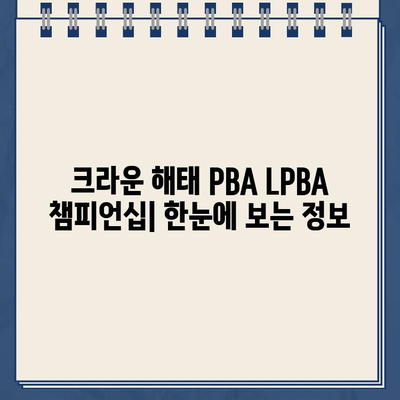 크라운 해태 PBA LPBA 챔피언십| 한눈에 보는 정보